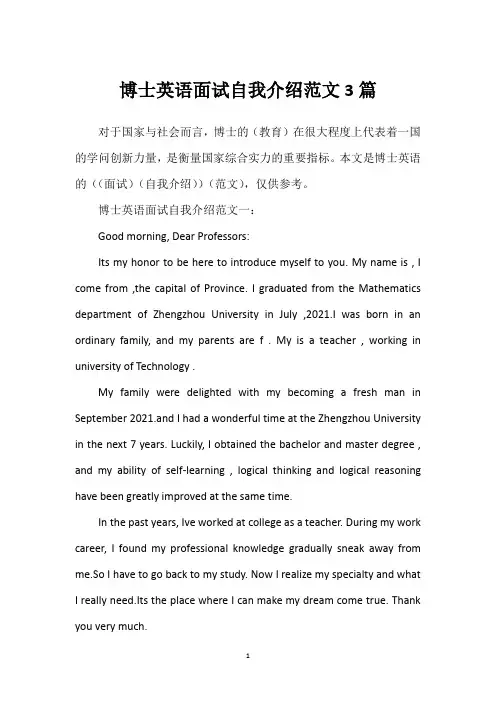 博士英语面试自我介绍范文3篇

对于国家与社会而言，博士的（教育）在很大程度上代表着一国的学问创新力量，是衡量国家综合实力的重要指标。本文是博士英语的（(面试)（自我介绍)）（范文），仅供参考。

博士英语面试自我介绍范文一：

Good morning, Dear Professors:

Its my honor to be here to introduce myself to you. My name is , I come from ,the capital of Province. I graduated from the Mathematics department of Zhengzhou University in July ,2021.I was born in an ordinary family, and my parents are f . My is a teacher , working in university of Technology .

My family were delighted with my becoming a fresh man in September 2021.and I had a wonderful time at the Zhengzhou University in the next 7 years. Luckily, I obtained the bachelor and master degree , and my ability of self-learning , logical thinking and logical reasoning have been greatly improved at the same time.

In the past years, Ive worked at college as a teacher. During my work career, I found my professional knowledge gradually sneak away from me.So I have to go back to my study. Now I realize my specialty and what I really need.Its the place where I can make my dream come true. Thank you very much.

1